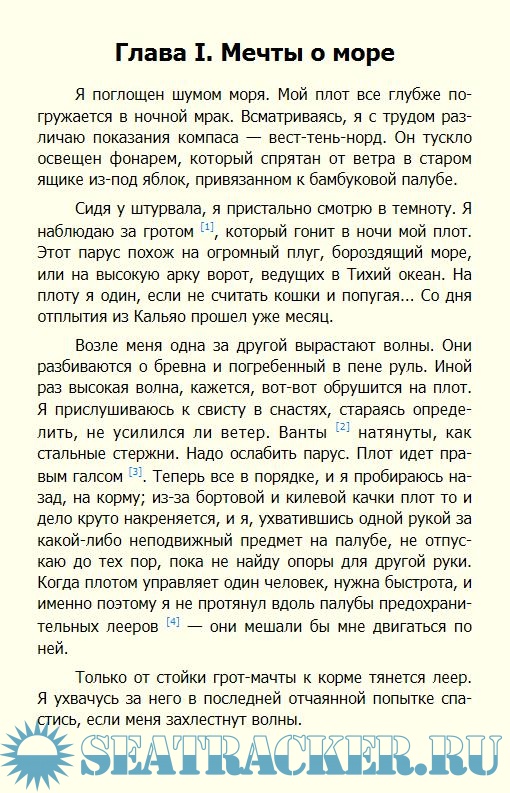 Глава I. Мечты о море

Я поглощен шумом моря. Мой плот все глубже погружается в ночной мрак. Всматриваясь, я с трудом различаю показания компаса — вест-тень-норд. Он тускло освещен фонарем, который спрятан от ветра в старом ящике из-под яблок, привязанном к бамбуковой палубе.

Сидя у штурвала, я пристально смотрю в темноту. Я наблюдаю за гротом [1], который гонит в ночи мой плот. Этот парус похож на огромный плуг, бороздящий море, или на высокую арку ворот, ведущих в Тихий океан. На плоту я один, если не считать кошки и попугая... Со дня отплытия из Кальяо прошел уже месяц.

Возле меня одна за другой вырастают волны. Они разбиваются о бревна и погребенный в пене руль. Иной раз высокая волна, кажется, вот-вот обрушится на плот. Я прислушиваюсь к свисту в снастях, стараясь определить, не усилился ли ветер. Ванты [2] натянуты, как стальные стержни. Надо ослабить парус. Плот идет правым галсом [3]. Теперь все в порядке, и я пробираюсь назад, на корму; из-за бортовой и килевой качки плот то и дело круто накреняется, и я, ухватившись одной рукой за какой-либо неподвижный предмет на палубе, не отпускаю до тех пор, пока не найду опоры для другой руки. Когда плотом управляет один человек, нужна быстрота, и именно поэтому я не протянул вдоль палубы предохранительных лееров [4] — они мешали бы мне двигаться по ней.

Только от стойки грот-мачты к корме тянется леер. Я ухвачусь за него в последней отчаянной попытке спастись, если меня захлестнут волны.

SEATRACKER.RU